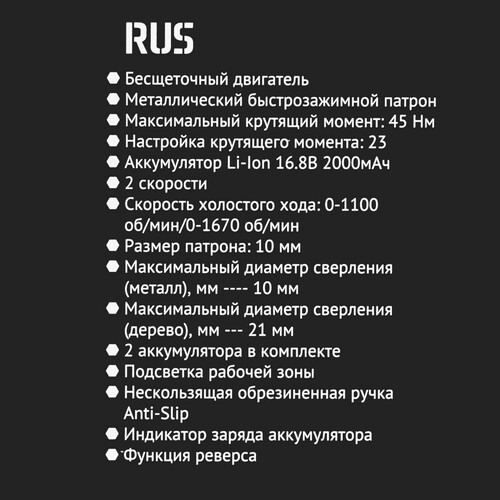 RUS

• Бесщеточный двигатель
• Металлический быстрозажимной патрон
• Максимальный крутящий момент: 45 Нм
• Настройка крутящего момента: 23
• Аккумулятор Li-Ion 16.8В 2000мАч
• 2 скорости
• Скорость холостого хода: 0-1100 об/мин/0-1670 об/мин
• Размер патрона: 10 мм
• Максимальный диаметр сверления (металл), мм ---- 10 мм
• Максимальный диаметр сверления (дерево), мм --- 21 мм
• 2 аккумулятора в комплекте
• Подсветка рабочей зоны
• Нескользящая обрезиненная ручка Anti-Slip
• Индикатор заряда аккумулятора
• Функция реверса